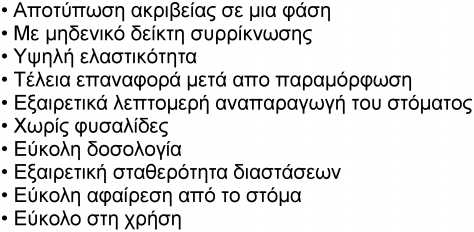 • Αποτύπωση ακριβείας σε μια φάση
• Με μηδενικό δείκτη συρρίκνωσης
• Υψηλή ελαστικότητα
• Τέλεια επαναφορά μετά απο παραμόρφωση
• Εξαιρετικά λεπτομερή αναπαραγωγή του στόματος
• Χωρίς φυσαλίδες
• Εύκολη δοσολογία
• Εξαιρετική σταθερότητα διαστάσεων
• Εύκολη αφαίρεση από το στόμα
• Εύκολο στη χρήση